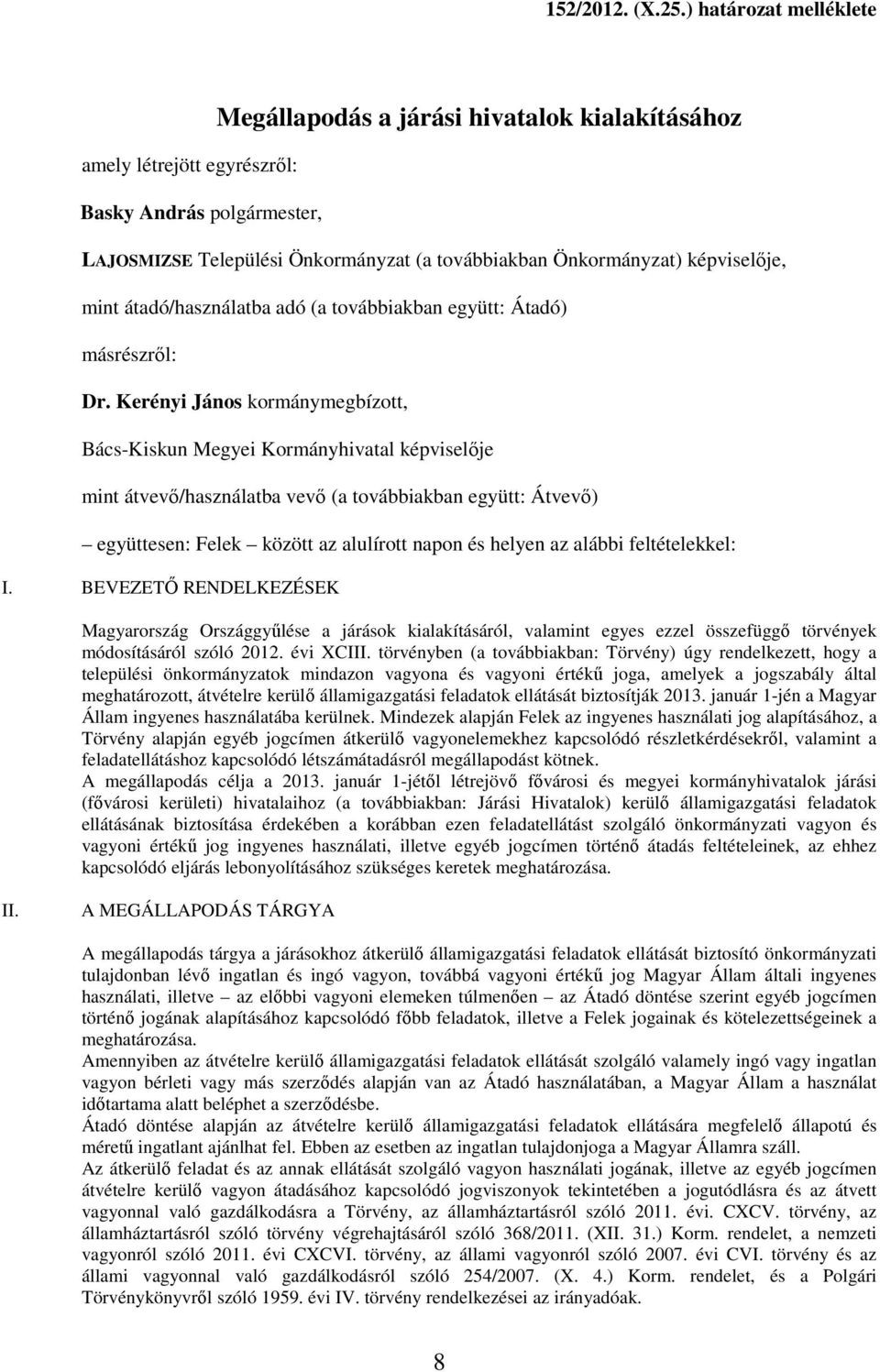 152/2012. (X.25.) határozat melléklete

Megállapodás a járási hivatalok kialakításához

amely létrejött egyrészről:

Basky András polgármester,

LAJOSMIZSE Települési Önkormányzat (a továbbiakban Önkormányzat) képviselője,

mint átadó/használatba adó (a továbbiakban együtt: Átadó)

másrészről:

Dr. Kerényi János kormánymegbízott,

Bács-Kiskun Megyei Kormányhivatal képviselője

mint átvevő/használatba vevő (a továbbiakban együtt: Átvevő)

– együttesen: Felek – között az alulírott napon és helyen az alábbi feltételekkel:

I. BEVEZETŐ RENDELKEZÉSEK

Magyarország Országgyűlése a járások kialakításáról, valamint egyes ezzel összefüggő törvények módosításáról szóló 2012. évi XCIII. törvényben (a továbbiakban: Törvény) úgy rendelkezett, hogy a települési önkormányzatok mindazon vagyona és vagyoni értékű joga, amelyek a jogszabály által meghatározott, átvételre kerülő államigazgatási feladatok ellátását biztosítják 2013. január 1-jén a Magyar Állam ingyenes használatába kerülnek. Mindezek alapján Felek az ingyenes használati jog alapításához, a Törvény alapján egyéb jogcímen átkerülő vagyonelemekhez kapcsolódó részletkérdésekről, valamint a feladatellátáshoz kapcsolódó létszámátadásról megállapodást kötnek.
A megállapodás célja a 2013. január 1-jétől létrejövő fővárosi és megyei kormányhivatalok járási (fővárosi kerületi) hivatalaihoz (a továbbiakban: Járási Hivatalok) kerülő államigazgatási feladatok ellátásának biztosítása érdekében a korábban ezen feladatellátást szolgáló önkormányzati vagyon és vagyoni értékű jog ingyenes használati, illetve egyéb jogcímen történő átadás feltételeinek, az ehhez kapcsolódó eljárás lebonyolításához szükséges keretek meghatározása.

II. A MEGÁLLAPODÁS TÁRGYA

A megállapodás tárgya a járásokhoz átkerülő államigazgatási feladatok ellátását biztosító önkormányzati tulajdonban lévő ingatlan és ingó vagyon, továbbá vagyoni értékű jog Magyar Állam általi ingyenes használati, illetve – az előbbi vagyoni elemeken túlmenően – az Átadó döntése szerint egyéb jogcímen történő jogának alapításához kapcsolódó főbb feladatok, illetve a Felek jogainak és kötelezettségeinek a meghatározása.
Amennyiben az átvételre kerülő államigazgatási feladatok ellátását szolgáló valamely ingó vagy ingatlan vagyon bérleti vagy más szerződés alapján van az Átadó használatában, a Magyar Állam a használat időtartama alatt beléphet a szerződésbe.
Átadó döntése alapján az átvételre kerülő államigazgatási feladatok ellátására megfelelő állapotú és méretű ingatlant ajánlhat fel. Ebben az esetben az ingatlan tulajdonjoga a Magyar Államra száll.
Az átkerülő feladat és az annak ellátását szolgáló vagyon használati jogának, illetve az egyéb jogcímen átvételre kerülő vagyon átadásához kapcsolódó jogviszonyok tekintetében a jogutódlásra és az átvett vagyonnal való gazdálkodásra a Törvény, az államháztartásról szóló 2011. évi. CXCV. törvény, az államháztartásról szóló törvény végrehajtásáról szóló 368/2011. (XII. 31.) Korm. rendelet, a nemzeti vagyonról szóló 2011. évi CXCVI. törvény, az állami vagyonról szóló 2007. évi CVI. törvény és az állami vagyonnal való gazdálkodásról szóló 254/2007. (X. 4.) Korm. rendelet, és a Polgári Törvénykönyvről szóló 1959. évi IV. törvény rendelkezései az irányadóak.

8